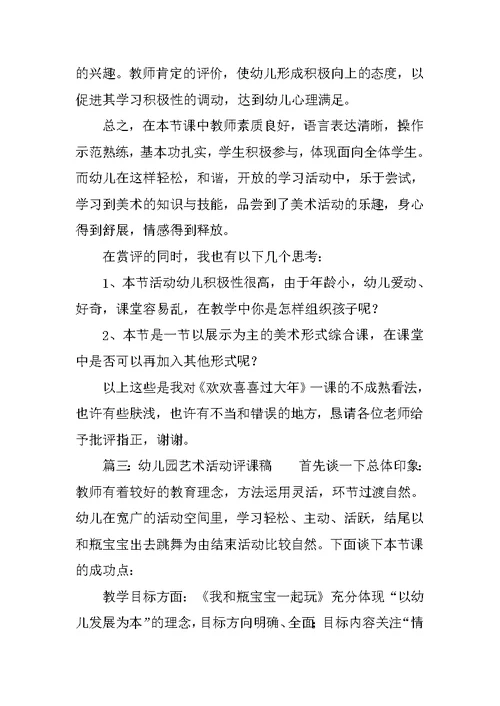 的兴趣。教师肯定的评价，使幼儿形成积极向上的态度，以促进其学习积极性的调动，达到幼儿心理满足。

总之，在本节课中教师素质良好，语言表达清晰，操作示范熟练，基本功扎实，学生积极参与，体现面向全体学生。而幼儿在这样轻松，和谐，开放的学习活动中，乐于尝试，学习到美术的知识与技能，品尝到了美术活动的乐趣，身心得到舒展，情感得到释放。

在赏评的同时，我也有以下几个思考：

1、本节活动幼儿积极性很高，由于年龄小，幼儿爱动、好奇，课堂容易乱，在教学中你是怎样组织孩子呢？

2、本节是一节以展示为主的美术形式综合课，在课堂中是否可以再加入其他形式呢？

以上这些是我对《欢欢喜喜过大年》一课的不成熟看法，也许有些肤浅，也许有不当和错误的地方，恳请各位老师给予批评指正，谢谢。

篇三：幼儿园艺术活动评课稿　　首先谈一下总体印象：教师有着较好的教育理念，方法运用灵活，环节过渡自然。幼儿在宽广的活动空间里，学习轻松、主动、活跃，结尾以和瓶宝宝出去跳舞为由结束活动比较自然。下面谈下本节课的成功点：

教学目标方面：《我和瓶宝宝一起玩》充分体现“以幼儿发展为本”的理念，目标方向明确、全面；目标内容关注“情